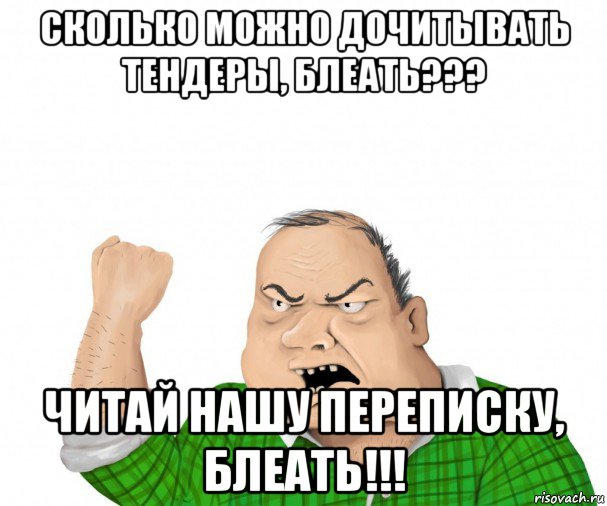 СКОЛЬКО МОЖНО ДОЧИТЫВАТЬ ТЕНДЕРЫ, БЛЕАТЬ???

ЧИТАЙ НАШУ ПЕРЕПИСКУ, БЛЕАТЬ!!!

risovach.ru